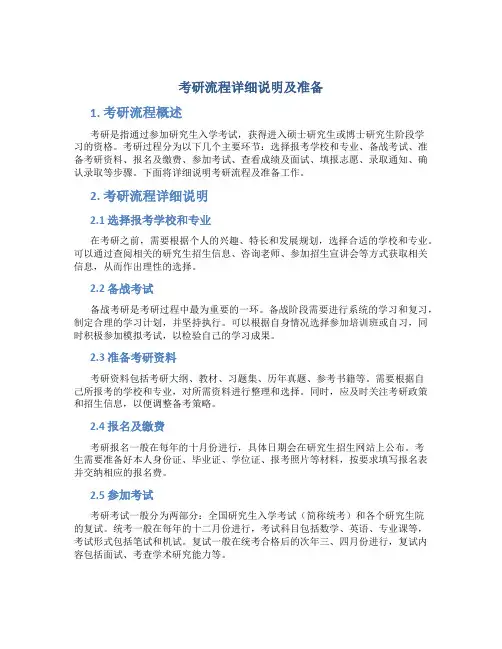 考研流程详细说明及准备

1. 考研流程概述

考研是指通过参加研究生入学考试，获得进入硕士研究生或博士研究生阶段学习的资格。考研过程分为以下几个主要环节：选择报考学校和专业、备战考试、准备考研资料、报名及缴费、参加考试、查看成绩及面试、填报志愿、录取通知、确认录取等步骤。下面将详细说明考研流程及准备工作。

2. 考研流程详细说明

2.1 选择报考学校和专业

在考研之前，需要根据个人的兴趣、特长和发展规划，选择合适的学校和专业。可以通过查阅相关的研究生招生信息、咨询老师、参加招生宣讲会等方式获取相关信息，从而作出理性的选择。

2.2 备战考试

备战考研是考研过程中最为重要的一环。备战阶段需要进行系统的学习和复习，制定合理的学习计划，并坚持执行。可以根据自身情况选择参加培训班或自习，同时积极参加模拟考试，以检验自己的学习成果。

2.3 准备考研资料

考研资料包括考研大纲、教材、习题集、历年真题、参考书籍等。需要根据自己所报考的学校和专业，对所需资料进行整理和选择。同时，应及时关注考研政策和招生信息，以便调整备考策略。

2.4 报名及缴费

考研报名一般在每年的十月份进行，具体日期会在研究生招生网站上公布。考生需要准备好本人身份证、毕业证、学位证、报考照片等材料，按要求填写报名表并交纳相应的报名费。

2.5 参加考试

考研考试一般分为两部分：全国研究生入学考试（简称统考）和各个研究生院的复试。统考一般在每年的十二月份进行，考试科目包括数学、英语、专业课等，考试形式包括笔试和机试。复试一般在统考合格后的次年三、四月份进行，复试内容包括面试、考查学术研究能力等。